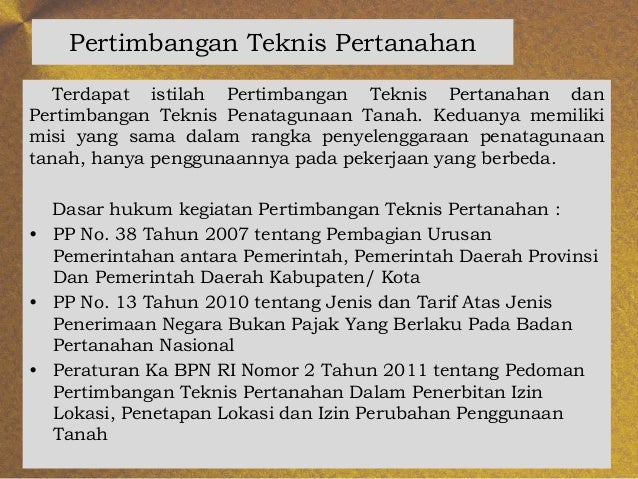 Pertimbangan Teknis Pertanahan

Terdapat istilah Pertimbangan Teknis Pertanahan dan Pertimbangan Teknis Penatagunaan Tanah. Keduanya memiliki misi yang sama dalam rangka penyelenggaraan penatagunaan tanah, hanya penggunaannya pada pekerjaan yang berbeda.

Dasar hukum kegiatan Pertimbangan Teknis Pertanahan :

• PP No. 38 Tahun 2007 tentang Pembagian Urusan Pemerintahan antara Pemerintah, Pemerintah Daerah Provinsi Dan Pemerintah Daerah Kabupaten/ Kota
• PP No. 13 Tahun 2010 tentang Jenis dan Tarif Atas Jenis Penerimaan Negara Bukan Pajak Yang Berlaku Pada Badan Pertanahan Nasional
• Peraturan Ka BPN RI Nomor 2 Tahun 2011 tentang Pedoman Pertimbangan Teknis Pertanahan Dalam Penerbitan Izin Lokasi, Penetapan Lokasi dan Izin Perubahan Penggunaan Tanah